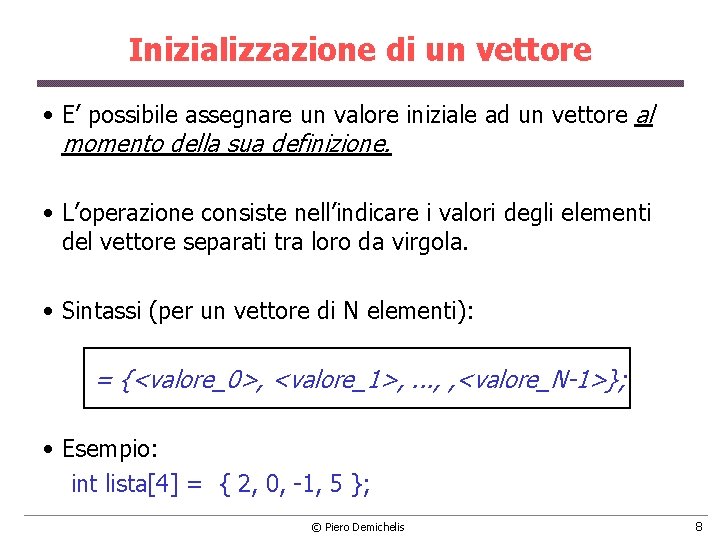 Inizializzazione di un vettore

• E' possibile assegnare un valore iniziale ad un vettore al momento della sua definizione.

• L'operazione consiste nell'indicare i valori degli elementi del vettore separati tra loro da virgola.

• Sintassi (per un vettore di N elementi):

= {<valore_0>, <valore_1>, ..., ,<valore_N-1>};

• Esempio:
int lista[4] = { 2, 0, -1, 5 };

© Piero Demichelis

8